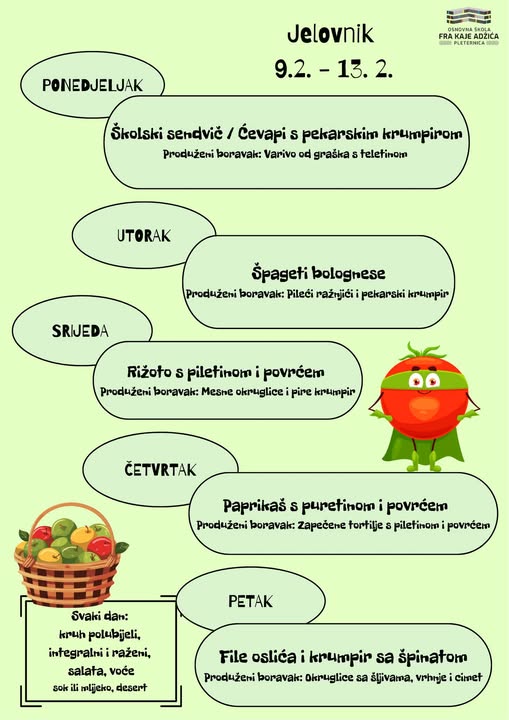 OSNOVNA ŠKOLA FRA KAJE ADŽIĆA PLETERNICA

Jelovnik
9.2. - 13. 2.

PONEDJELJAK

Školski sendvič / Ćevapi s pekarskim krumpirom
Produženi boravak: Varivo od graška s teletinom

UTORAK

Špageti bolognese
Produženi boravak: Pileći ražnjići i pekarski krumpir

SRIJEDA

Rižoto s piletinom i povrćem
Produženi boravak: Mesne okruglice i pire krumpir

ČETVRTAK

Paprikaš s puretinom i povrćem
Produženi boravak: Zapečene tortilje s piletinom i povrćem

PETAK

File oslića i krumpir sa špinatom
Produženi boravak: Okruglice sa šljivama, vrhnje i cimet

Svaki dan:
kruh polubijeli, integralni i raženi,
salata, voće
sok ili mlijeko, desert